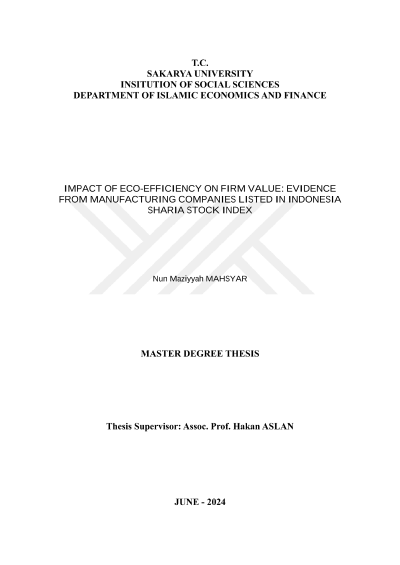 T.C.
SAKARYA UNIVERSITY
INSITUTION OF SOCIAL SCIENCES
DEPARTMENT OF ISLAMIC ECONOMICS AND FINANCE

IMPACT OF ECO-EFFICIENCY ON FIRM VALUE: EVIDENCE FROM MANUFACTURING COMPANIES LISTED IN INDONESIA SHARIA STOCK INDEX

Nun Maziyyah MAHSYAR

MASTER DEGREE THESIS

Thesis Supervisor: Assoc. Prof. Hakan ASLAN

JUNE - 2024